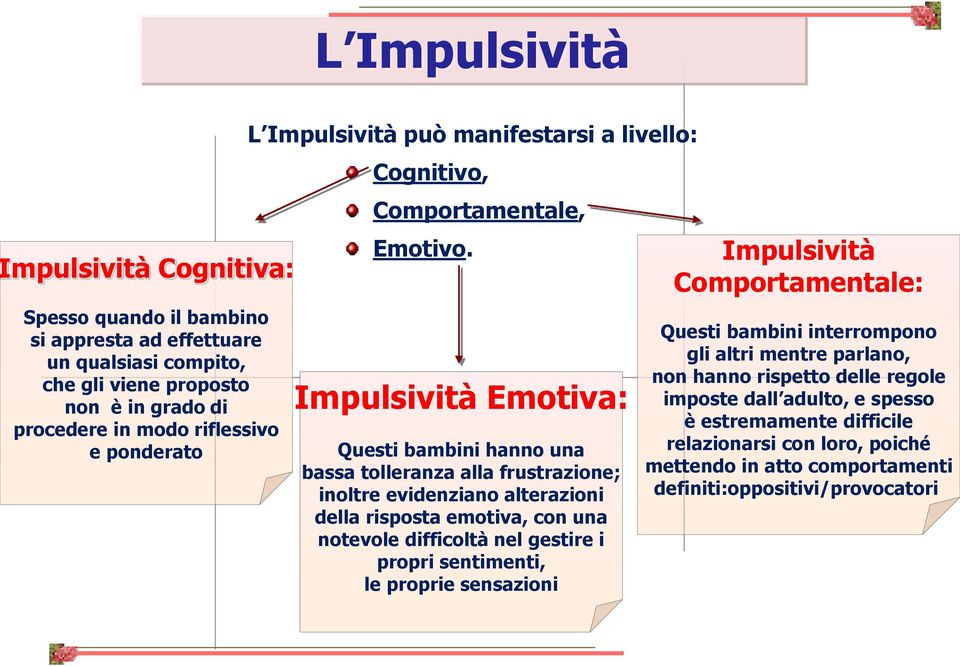 L’Impulsività

L’Impulsività può manifestarsi a livello:

Cognitivo,

Comportamentale,

Emotivo.

Impulsività Cognitiva:

Spesso quando il bambino si appresta ad effettuare un qualsiasi compito, che gli viene proposto non è in grado di procedere in modo riflessivo e ponderato

Impulsività Emotiva:

Questi bambini hanno una bassa tolleranza alla frustrazione; inoltre evidenziano alterazioni della risposta emotiva, con una notevole difficoltà nel gestire i propri sentimenti, le proprie sensazioni

Impulsività Comportamentale:

Questi bambini interrompono gli altri mentre parlano, non hanno rispetto delle regole imposte dall’adulto, e spesso è estremamente difficile relazionarsi con loro, poiché mettendo in atto comportamenti definiti:oppositivi/provocatori